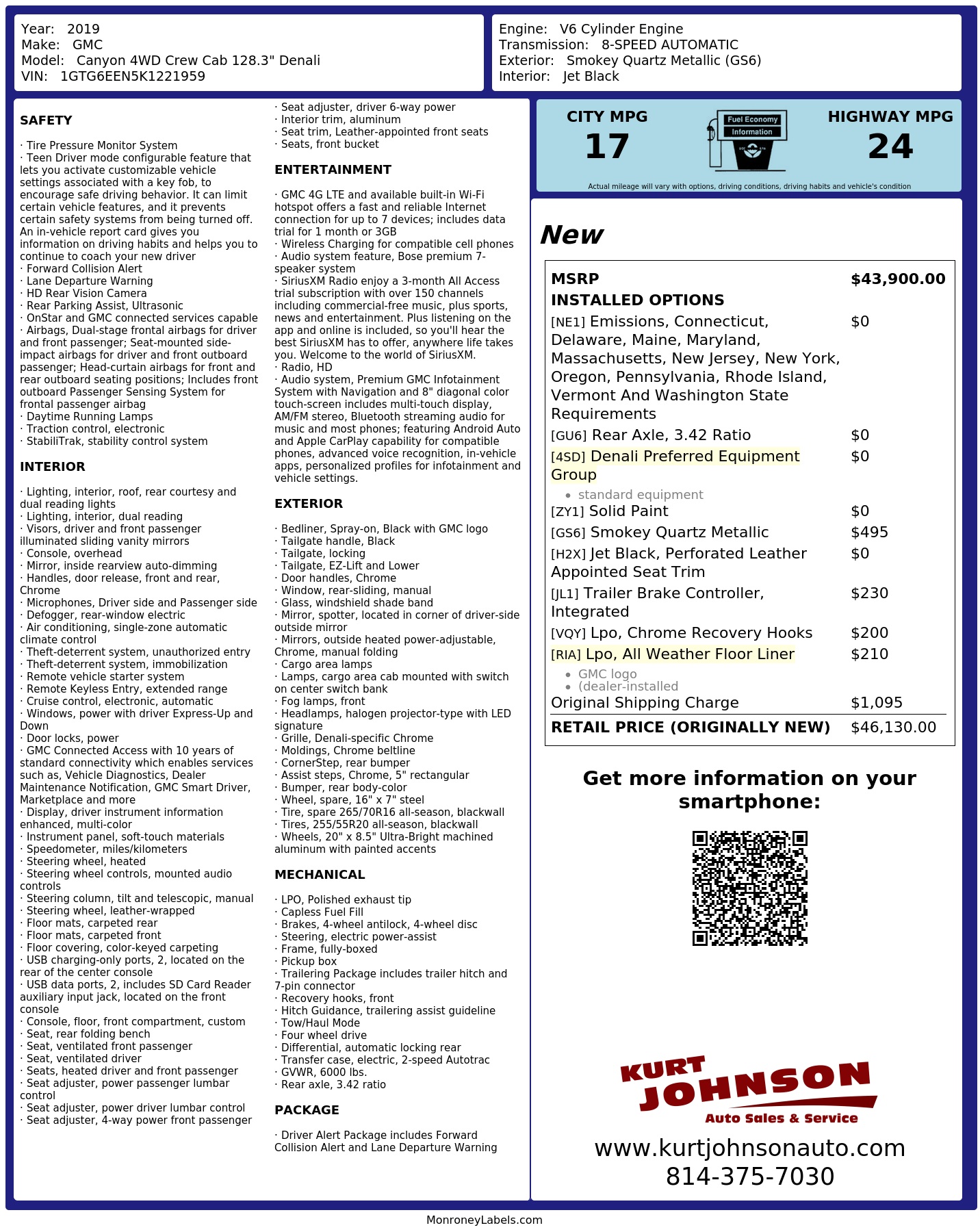 Year: 2019
Make: GMC
Model: Canyon 4WD Crew Cab 128.3" Denali
VIN: 1GTG6EEN5K1221959

Engine: V6 Cylinder Engine
Transmission: 8-SPEED AUTOMATIC
Exterior: Smokey Quartz Metallic (GS6)
Interior: Jet Black

SAFETY

· Tire Pressure Monitor System
· Teen Driver mode configurable feature that lets you activate customizable vehicle settings associated with a key fob, to encourage safe driving behavior. It can limit certain vehicle features, and it prevents certain safety systems from being turned off. An in-vehicle report card gives you information on driving habits and helps you to continue to coach your new driver
· Forward Collision Alert
· Lane Departure Warning
· HD Rear Vision Camera
· Rear Parking Assist, Ultrasonic
· OnStar and GMC connected services capable
· Airbags, Dual-stage frontal airbags for driver and front passenger; Seat-mounted side-impact airbags for driver and front outboard passenger; Head-curtain airbags for front and rear outboard seating positions; Includes front outboard Passenger Sensing System for frontal passenger airbag
· Daytime Running Lamps
· Traction control, electronic
· StabiliTrak, stability control system

INTERIOR

· Lighting, interior, roof, rear courtesy and dual reading lights
· Lighting, interior, dual reading
· Visors, driver and front passenger illuminated sliding vanity mirrors
· Console, overhead
· Mirror, inside rearview auto-dimming
· Handles, door release, front and rear, Chrome
· Microphones, Driver side and Passenger side
· Defogger, rear-window electric
· Air conditioning, single-zone automatic climate control
· Theft-deterrent system, unauthorized entry
· Theft-deterrent system, immobilization
· Remote vehicle starter system
· Remote Keyless Entry, extended range
· Cruise control, electronic, automatic
· Windows, power with driver Express-Up and Down
· Door locks, power
· GMC Connected Access with 10 years of standard connectivity which enables services such as, Vehicle Diagnostics, Dealer Maintenance Notification, GMC Smart Driver, Marketplace and more
· Display, driver instrument information enhanced, multi-color
· Instrument panel, soft-touch materials
· Speedometer, miles/kilometers
· Steering wheel, heated
· Steering wheel controls, mounted audio controls
· Steering column, tilt and telescopic, manual
· Steering wheel, leather-wrapped
· Floor mats, carpeted rear
· Floor mats, carpeted front
· Floor covering, color-keyed carpeting
· USB charging-only ports, 2, located on the rear of the center console
· USB data ports, 2, includes SD Card Reader auxiliary input jack, located on the front console
· Console, floor, front compartment, custom
· Seat, rear folding bench
· Seat, ventilated front passenger
· Seat, ventilated driver
· Seats, heated driver and front passenger
· Seat adjuster, power passenger lumbar control
· Seat adjuster, power driver lumbar control
· Seat adjuster, 4-way power front passenger
· Seat adjuster, driver 6-way power
· Interior trim, aluminum
· Seat trim, Leather-appointed front seats
· Seats, front bucket

ENTERTAINMENT

· GMC 4G LTE and available built-in Wi-Fi hotspot offers a fast and reliable Internet connection for up to 7 devices; includes data trial for 1 month or 3GB
· Wireless Charging for compatible cell phones
· Audio system feature, Bose premium 7-speaker system
· SiriusXM Radio enjoy a 3-month All Access trial subscription with over 150 channels including commercial-free music, plus sports, news and entertainment. Plus listening on the app and online is included, so you'll hear the best SiriusXM has to offer, anywhere life takes you. Welcome to the world of SiriusXM.
· Radio, HD
· Audio system, Premium GMC Infotainment System with Navigation and 8" diagonal color touch-screen includes multi-touch display, AM/FM stereo, Bluetooth streaming audio for music and most phones; featuring Android Auto and Apple CarPlay capability for compatible phones, advanced voice recognition, in-vehicle apps, personalized profiles for infotainment and vehicle settings.

EXTERIOR

· Bedliner, Spray-on, Black with GMC logo
· Tailgate handle, Black
· Tailgate, locking
· Tailgate, EZ-Lift and Lower
· Door handles, Chrome
· Window, rear-sliding, manual
· Glass, windshield shade band
· Mirror, spotter, located in corner of driver-side outside mirror
· Mirrors, outside heated power-adjustable, Chrome, manual folding
· Cargo area lamps
· Lamps, cargo area cab mounted with switch on center switch bank
· Fog lamps, front
· Headlamps, halogen projector-type with LED signature
· Grille, Denali-specific Chrome
· Moldings, Chrome beltline
· CornerStep, rear bumper
· Assist steps, Chrome, 5" rectangular
· Bumper, rear body-color
· Wheel, spare, 16" x 7" steel
· Tire, spare 265/70R16 all-season, blackwall
· Tires, 255/55R20 all-season, blackwall
· Wheels, 20" x 8.5" Ultra-Bright machined aluminum with painted accents

MECHANICAL

· LPO, Polished exhaust tip
· Capless Fuel Fill
· Brakes, 4-wheel antilock, 4-wheel disc
· Steering, electric power-assist
· Frame, fully-boxed
· Pickup box
· Trailering Package includes trailer hitch and 7-pin connector
· Recovery hooks, front
· Hitch Guidance, trailering assist guideline
· Tow/Haul Mode
· Four wheel drive
· Differential, automatic locking rear
· Transfer case, electric, 2-speed Autotrac
· GVWR, 6000 lbs.
· Rear axle, 3.42 ratio

PACKAGE

· Driver Alert Package includes Forward Collision Alert and Lane Departure Warning

CITY MPG
17
Fuel Economy
Information
HIGHWAY MPG
24
Actual mileage will vary with options, driving conditions, driving habits and vehicle's condition

New

MSRP $43,900.00
INSTALLED OPTIONS
[NE1] Emissions, Connecticut, Delaware, Maine, Maryland, Massachusetts, New Jersey, New York, Oregon, Pennsylvania, Rhode Island, Vermont And Washington State Requirements $0
[GU6] Rear Axle, 3.42 Ratio $0
[4SD] Denali Preferred Equipment Group $0
• standard equipment
[ZY1] Solid Paint $0
[GS6] Smokey Quartz Metallic $495
[H2X] Jet Black, Perforated Leather Appointed Seat Trim $0
[JL1] Trailer Brake Controller, Integrated $230
[VQY] Lpo, Chrome Recovery Hooks $200
[RIA] Lpo, All Weather Floor Liner $210
• GMC logo
• (dealer-installed
Original Shipping Charge $1,095
RETAIL PRICE (ORIGINALLY NEW) $46,130.00

Get more information on your smartphone:

KURT JOHNSON
Auto Sales & Service
www.kurtjohnsonauto.com
814-375-7030

MonroneyLabels.com